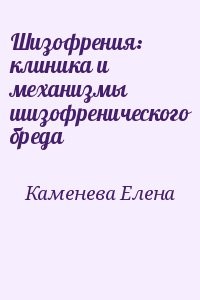 Шизофрения: клиника и механизмы шизофренического бреда

Каменева Елена